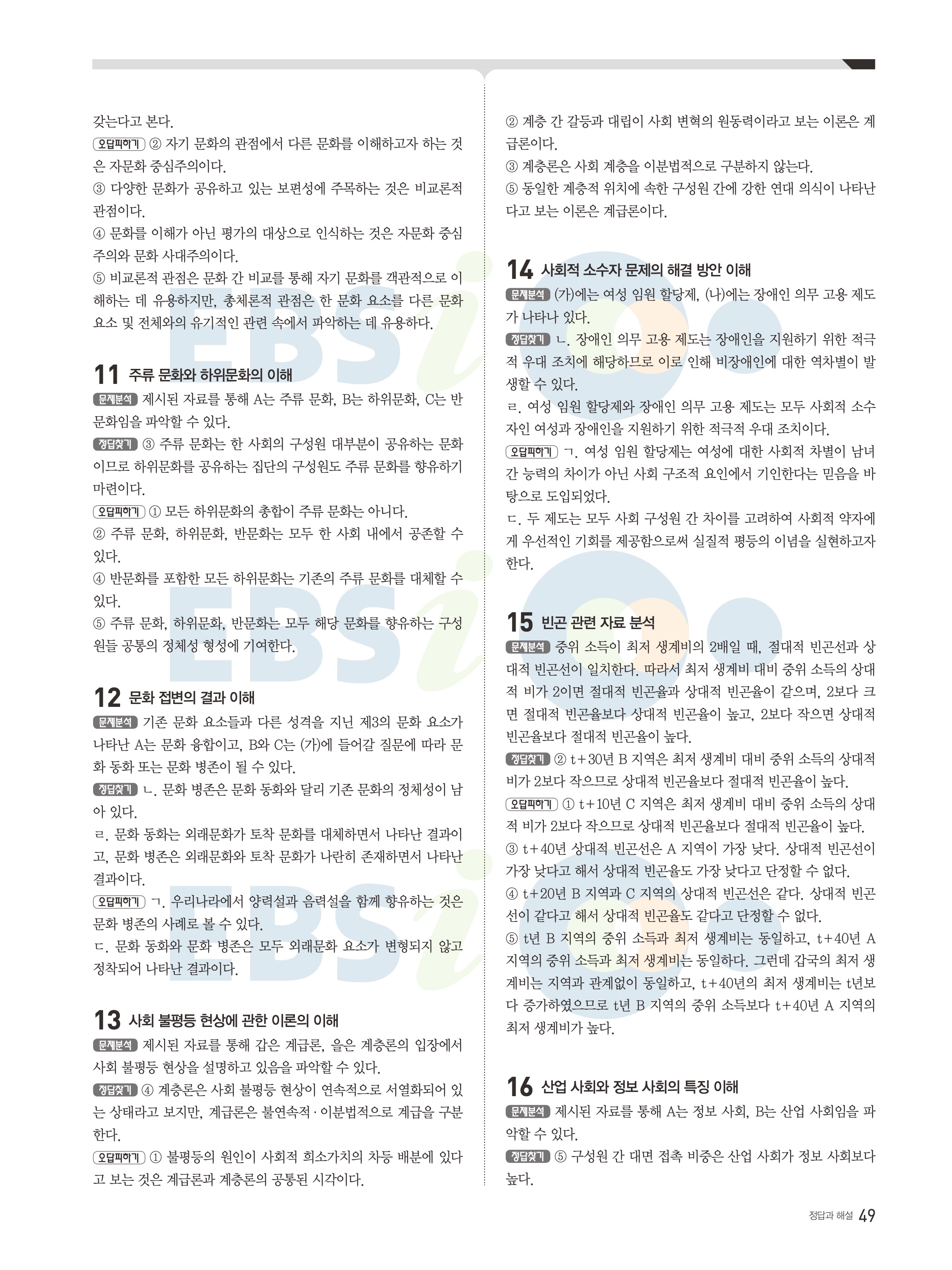 갖는다고 본다.

오답피하기 ② 자기 문화의 관점에서 다른 문화를 이해하고자 하는 것은 자문화 중심주의이다.
③ 다양한 문화가 공유하고 있는 보편성에 주목하는 것은 비교론적 관점이다.
④ 문화를 이해가 아닌 평가의 대상으로 인식하는 것은 자문화 중심주의와 문화 사대주의이다.
⑤ 비교론적 관점은 문화 간 비교를 통해 자기 문화를 객관적으로 이해하는 데 유용하지만, 총체론적 관점은 한 문화 요소를 다른 문화 요소 및 전체와의 유기적인 관련 속에서 파악하는 데 유용하다.

11 주류 문화와 하위문화의 이해

문제분석 제시된 자료를 통해 A는 주류 문화, B는 하위문화, C는 반문화임을 파악할 수 있다.

정답찾기 ③ 주류 문화는 한 사회의 구성원 대부분이 공유하는 문화이므로 하위문화를 공유하는 집단의 구성원도 주류 문화를 향유하기 마련이다.

오답피하기 ① 모든 하위문화의 총합이 주류 문화는 아니다.
② 주류 문화, 하위문화, 반문화는 모두 한 사회 내에서 공존할 수 있다.
④ 반문화를 포함한 모든 하위문화는 기존의 주류 문화를 대체할 수 있다.
⑤ 주류 문화, 하위문화, 반문화는 모두 해당 문화를 향유하는 구성원들 공통의 정체성 형성에 기여한다.

12 문화 접변의 결과 이해

문제분석 기존 문화 요소들과 다른 성격을 지닌 제3의 문화 요소가 나타난 A는 문화 융합이고, B와 C는 (가)에 들어갈 질문에 따라 문화 동화 또는 문화 병존이 될 수 있다.

정답찾기 ㄴ. 문화 병존은 문화 동화와 달리 기존 문화의 정체성이 남아 있다.
ㄹ. 문화 동화는 외래문화가 토착 문화를 대체하면서 나타난 결과이고, 문화 병존은 외래문화와 토착 문화가 나란히 존재하면서 나타난 결과이다.

오답피하기 ㄱ. 우리나라에서 양력설과 음력설을 함께 향유하는 것은 문화 병존의 사례로 볼 수 있다.
ㄷ. 문화 동화와 문화 병존은 모두 외래문화 요소가 변형되지 않고 정착되어 나타난 결과이다.

13 사회 불평등 현상에 관한 이론의 이해

문제분석 제시된 자료를 통해 갑은 계급론, 을은 계층론의 입장에서 사회 불평등 현상을 설명하고 있음을 파악할 수 있다.

정답찾기 ④ 계층론은 사회 불평등 현상이 연속적으로 서열화되어 있는 상태라고 보지만, 계급론은 불연속적·이분법적으로 계급을 구분한다.

오답피하기 ① 불평등의 원인이 사회적 희소가치의 차등 배분에 있다고 보는 것은 계급론과 계층론의 공통된 시각이다.
② 계층 간 갈등과 대립이 사회 변혁의 원동력이라고 보는 이론은 계급론이다.
③ 계층론은 사회 계층을 이분법적으로 구분하지 않는다.
⑤ 동일한 계층적 위치에 속한 구성원 간에 강한 연대 의식이 나타난다고 보는 이론은 계급론이다.

14 사회적 소수자 문제의 해결 방안 이해

문제분석 (가)에는 여성 임원 할당제, (나)에는 장애인 의무 고용 제도가 나타나 있다.

정답찾기 ㄴ. 장애인 의무 고용 제도는 장애인을 지원하기 위한 적극적 우대 조치에 해당하므로 이로 인해 비장애인에 대한 역차별이 발생할 수 있다.
ㄹ. 여성 임원 할당제와 장애인 의무 고용 제도는 모두 사회적 소수자인 여성과 장애인을 지원하기 위한 적극적 우대 조치이다.

오답피하기 ㄱ. 여성 임원 할당제는 여성에 대한 사회적 차별이 남녀 간 능력의 차이가 아닌 사회 구조적 요인에서 기인한다는 믿음을 바탕으로 도입되었다.
ㄷ. 두 제도는 모두 사회 구성원 간 차이를 고려하여 사회적 약자에게 우선적인 기회를 제공함으로써 실질적 평등의 이념을 실현하고자 한다.

15 빈곤 관련 자료 분석

문제분석 중위 소득이 최저 생계비의 2배일 때, 절대적 빈곤선과 상대적 빈곤선이 일치한다. 따라서 최저 생계비 대비 중위 소득의 상대적 비가 2이면 절대적 빈곤율과 상대적 빈곤율이 같으며, 2보다 크면 절대적 빈곤율보다 상대적 빈곤율이 높고, 2보다 작으면 상대적 빈곤율보다 절대적 빈곤율이 높다.

정답찾기 ② t+30년 B 지역은 최저 생계비 대비 중위 소득의 상대적 비가 2보다 작으므로 상대적 빈곤율보다 절대적 빈곤율이 높다.

오답피하기 ① t+10년 C 지역은 최저 생계비 대비 중위 소득의 상대적 비가 2보다 작으므로 상대적 빈곤율보다 절대적 빈곤율이 높다.
③ t+40년 상대적 빈곤선은 A 지역이 가장 낮다. 상대적 빈곤선이 가장 낮다고 해서 상대적 빈곤율도 가장 낮다고 단정할 수 없다.
④ t+20년 B 지역과 C 지역의 상대적 빈곤선은 같다. 상대적 빈곤선이 같다고 해서 상대적 빈곤율도 같다고 단정할 수 없다.
⑤ t년 B 지역의 중위 소득과 최저 생계비는 동일하고, t+40년 A 지역의 중위 소득과 최저 생계비는 동일하다. 그런데 갑국의 최저 생계비는 지역과 관계없이 동일하고, t+40년의 최저 생계비는 t년보다 증가하였으므로 t년 B 지역의 중위 소득보다 t+40년 A 지역의 최저 생계비가 높다.

16 산업 사회와 정보 사회의 특징 이해

문제분석 제시된 자료를 통해 A는 정보 사회, B는 산업 사회임을 파악할 수 있다.

정답찾기 ⑤ 구성원 간 대면 접촉 비중은 산업 사회가 정보 사회보다 높다.

정답과 해설 49

EBSi